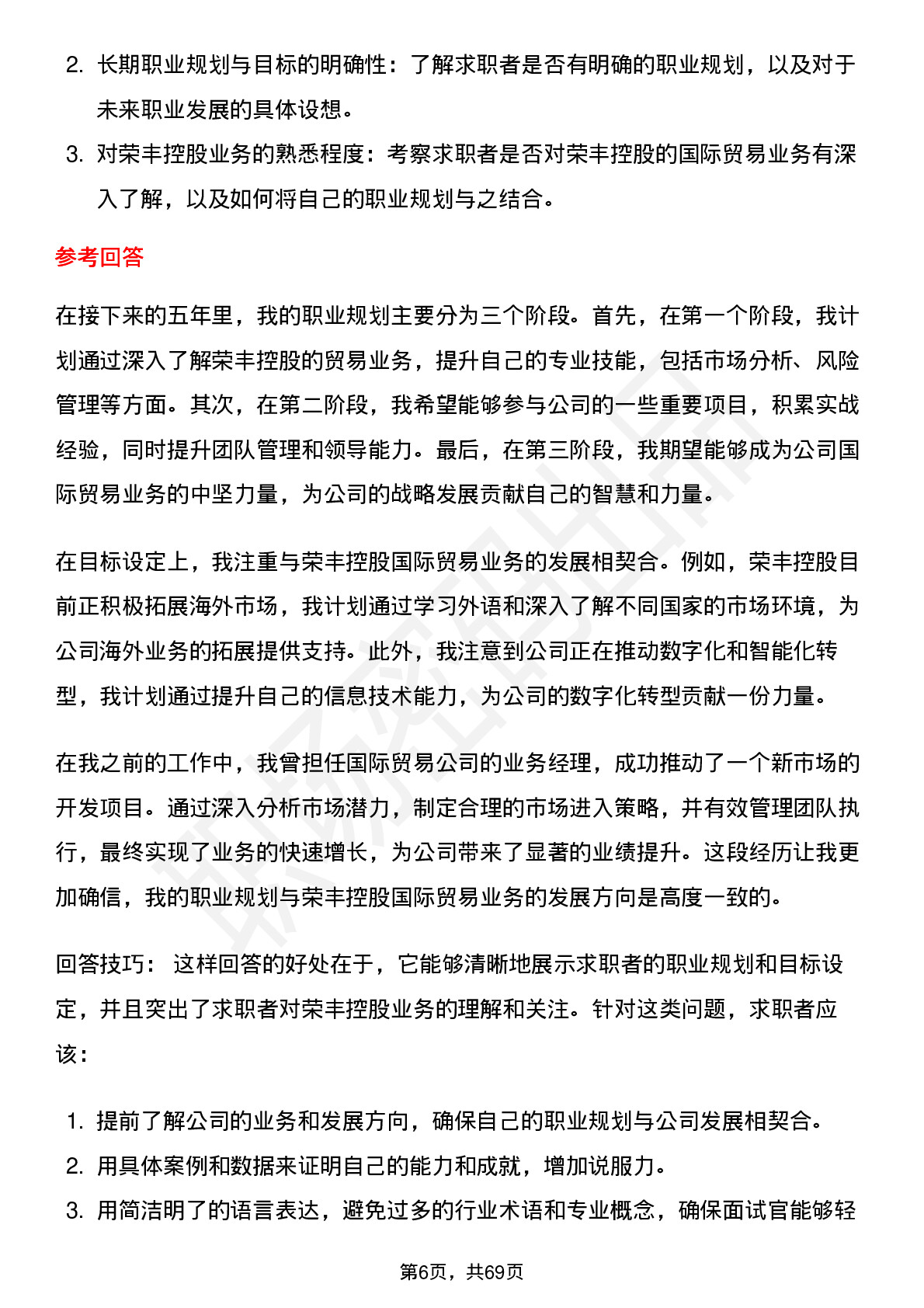 2. 长期职业规划与目标的明确性：了解求职者是否有明确的职业规划，以及对于未来职业发展的具体设想。

3. 对荣丰控股业务的熟悉程度：考察求职者是否对荣丰控股的国际贸易业务有深入了解，以及如何将自己的职业规划与之结合。

参考回答

在接下来的五年里，我的职业规划主要分为三个阶段。首先，在第一个阶段，我计划通过深入了解荣丰控股的贸易业务，提升自己的专业技能，包括市场分析、风险管理等方面。其次，在第二阶段，我希望能够参与公司的一些重要项目，积累实战经验，同时提升团队管理和领导能力。最后，在第三阶段，我期望能够成为公司国际贸易业务的中坚力量，为公司的战略发展贡献自己的智慧和力量。

在目标设定上，我注重与荣丰控股国际贸易业务的发展相契合。例如，荣丰控股目前正积极拓展海外市场，我计划通过学习外语和深入了解不同国家的市场环境，为公司海外业务的拓展提供支持。此外，我注意到公司正在推动数字化和智能化转型，我计划通过提升自己的信息技术能力，为公司的数字化转型贡献一份力量。

在我之前的工作中，我曾担任国际贸易公司的业务经理，成功推动了一个新市场的开发项目。通过深入分析市场潜力，制定合理的市场进入策略，并有效管理团队执行，最终实现了业务的快速增长，为公司带来了显著的业绩提升。这段经历让我更加确信，我的职业规划与荣丰控股国际贸易业务的发展方向是高度一致的。

回答技巧： 这样回答的好处在于，它能够清晰地展示求职者的职业规划和目标设定，并且突出了求职者对荣丰控股业务的理解和关注。针对这类问题，求职者应该：

1. 提前了解公司的业务和发展方向，确保自己的职业规划与公司发展相契合。
2. 用具体案例和数据来证明自己的能力和成就，增加说服力。
3. 用简洁明了的语言表达，避免过多的行业术语和专业概念，确保面试官能够轻

第6页，共69页